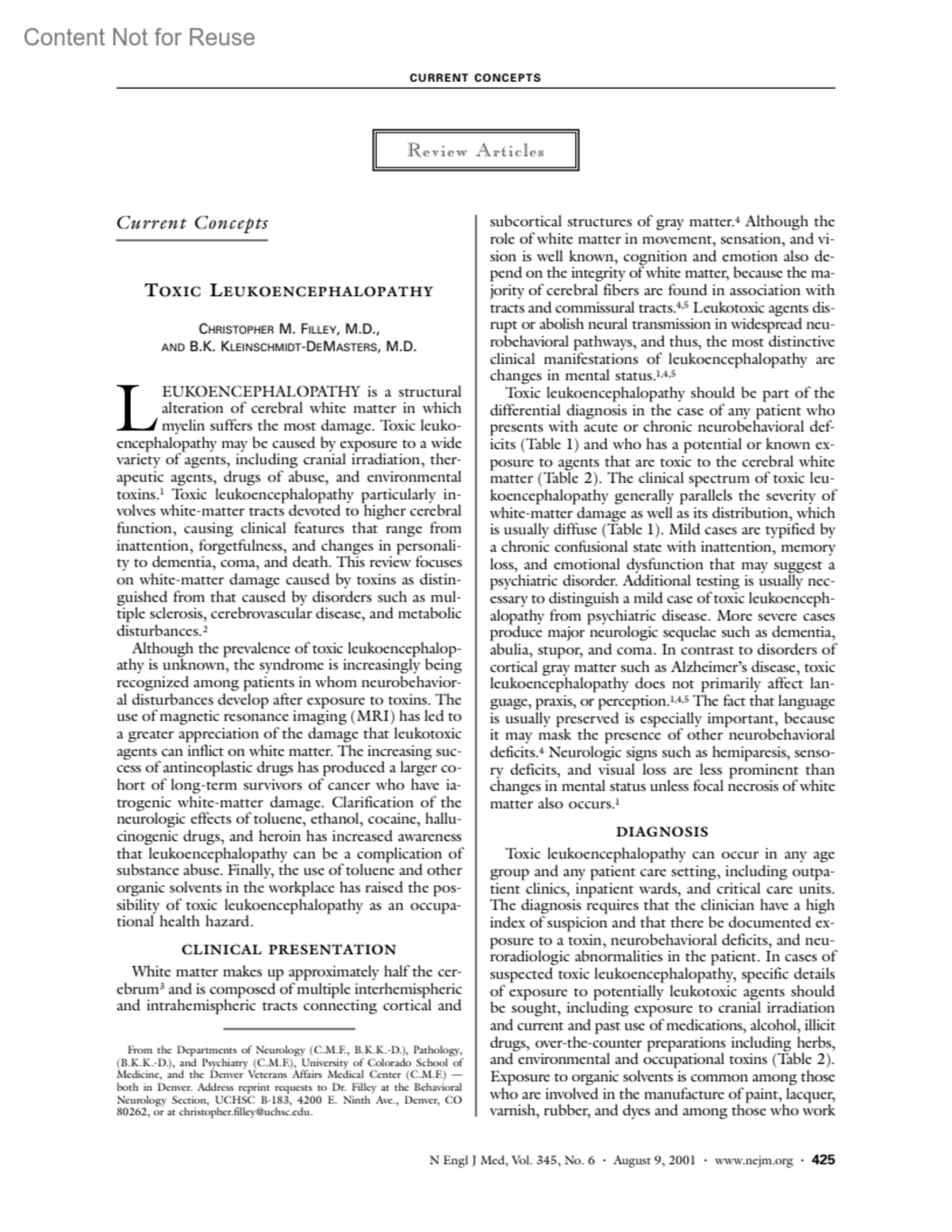 Content Not for Reuse

CURRENT CONCEPTS

Review Articles

Current Concepts

TOXIC LEUKOENCEPHALOPATHY

CHRISTOPHER M. FILLEY, M.D., AND B.K. KLEINSCHMIDT-DEMASTERS, M.D.

LEUKOENCEPHALOPATHY is a structural alteration of cerebral white matter in which myelin suffers the most damage. Toxic leukoencephalopathy may be caused by exposure to a wide variety of agents, including cranial irradiation, therapeutic agents, drugs of abuse, and environmental toxins.$^1$ Toxic leukoencephalopathy particularly involves white-matter tracts devoted to higher cerebral function, causing clinical features that range from inattention, forgetfulness, and changes in personality to dementia, coma, and death. This review focuses on white-matter damage caused by toxins as distinguished from that caused by disorders such as multiple sclerosis, cerebrovascular disease, and metabolic disturbances.$^2$

Although the prevalence of toxic leukoencephalopathy is unknown, the syndrome is increasingly being recognized among patients in whom neurobehavioral disturbances develop after exposure to toxins. The use of magnetic resonance imaging (MRI) has led to a greater appreciation of the damage that leukotoxic agents can inflict on white matter. The increasing success of antineoplastic drugs has produced a larger cohort of long-term survivors of cancer who have iatrogenic white-matter damage. Clarification of the neurologic effects of toluene, ethanol, cocaine, hallucinogenic drugs, and heroin has increased awareness that leukoencephalopathy can be a complication of substance abuse. Finally, the use of toluene and other organic solvents in the workplace has raised the possibility of toxic leukoencephalopathy as an occupational health hazard.

CLINICAL PRESENTATION

White matter makes up approximately half the cerebrum$^3$ and is composed of multiple interhemispheric and intrahemispheric tracts connecting cortical and

From the Departments of Neurology (C.M.F., B.K.K.-D.), Pathology, (B.K.K.-D.), and Psychiatry (C.M.F.), University of Colorado School of Medicine, and the Denver Veterans Affairs Medical Center (C.M.F.) — both in Denver. Address reprint requests to Dr. Filley at the Behavioral Neurology Section, UCHSC B-183, 4200 E. Ninth Ave., Denver, CO 80262, or at christopher.filley@uchsc.edu.

subcortical structures of gray matter.$^4$ Although the role of white matter in movement, sensation, and vision is well known, cognition and emotion also depend on the integrity of white matter, because the majority of cerebral fibers are found in association with tracts and commissural tracts.$^{4,5}$ Leukotoxic agents disrupt or abolish neural transmission in widespread neurobehavioral pathways, and thus, the most distinctive clinical manifestations of leukoencephalopathy are changes in mental status.$^{1,4,5}$

Toxic leukoencephalopathy should be part of the differential diagnosis in the case of any patient who presents with acute or chronic neurobehavioral deficits (Table 1) and who has a potential or known exposure to agents that are toxic to the cerebral white matter (Table 2). The clinical spectrum of toxic leukoencephalopathy generally parallels the severity of white-matter damage as well as its distribution, which is usually diffuse (Table 1). Mild cases are typified by a chronic confusional state with inattention, memory loss, and emotional dysfunction that may suggest a psychiatric disorder. Additional testing is usually necessary to distinguish a mild case of toxic leukoencephalopathy from psychiatric disease. More severe cases produce major neurologic sequelae such as dementia, abulia, stupor, and coma. In contrast to disorders of cortical gray matter such as Alzheimer's disease, toxic leukoencephalopathy does not primarily affect language, praxis, or perception.$^{1,4,5}$ The fact that language is usually preserved is especially important, because it may mask the presence of other neurobehavioral deficits.$^4$ Neurologic signs such as hemiparesis, sensory deficits, and visual loss are less prominent than changes in mental status unless focal necrosis of white matter also occurs.$^1$

DIAGNOSIS

Toxic leukoencephalopathy can occur in any age group and any patient care setting, including outpatient clinics, inpatient wards, and critical care units. The diagnosis requires that the clinician have a high index of suspicion and that there be documented exposure to a toxin, neurobehavioral deficits, and neuroradiologic abnormalities in the patient. In cases of suspected toxic leukoencephalopathy, specific details of exposure to potentially leukotoxic agents should be sought, including exposure to cranial irradiation and current and past use of medications, alcohol, illicit drugs, over-the-counter preparations including herbs, and environmental and occupational toxins (Table 2). Exposure to organic solvents is common among those who are involved in the manufacture of paint, lacquer, varnish, rubber, and dyes and among those who work

N Engl J Med, Vol. 345, No. 6 · August 9, 2001 · www.nejm.org · 425